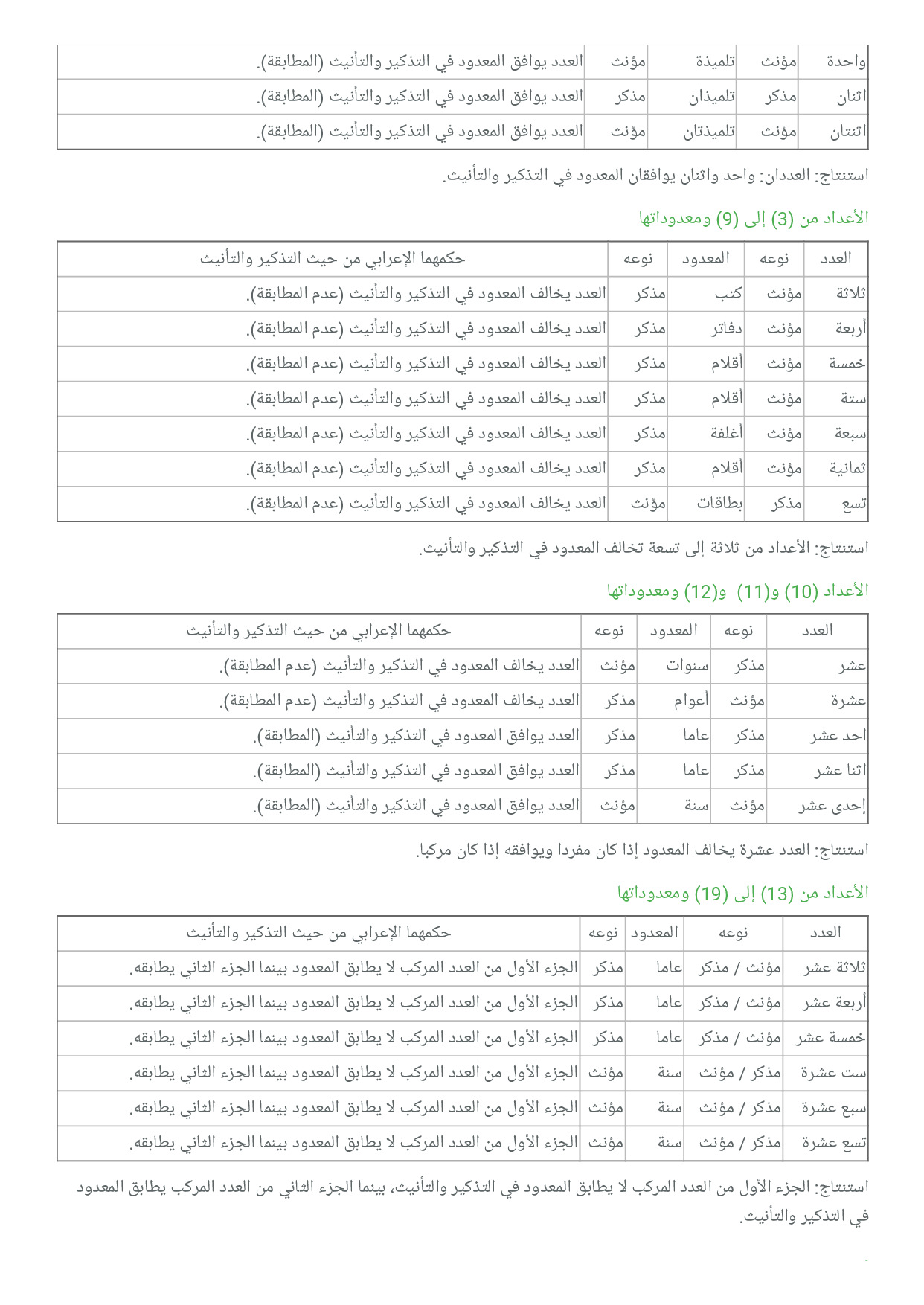 | واحدة | مؤنث | تلميذة | مؤنث | العدد يوافق المعدود في التذكير والتأنيث (المطابقة). |
|---|---|---|---|---|
| اثنان | مذكر | تلميذان | مذكر | العدد يوافق المعدود في التذكير والتأنيث (المطابقة). |
| اثنتان | مؤنث | تلميذتان | مؤنث | العدد يوافق المعدود في التذكير والتأنيث (المطابقة). |

استنتاج: العددان: واحد واثنان يوافقان المعدود في التذكير والتأنيث.

الأعداد من (3) إلى (9) ومعدوداتها

| العدد | نوعه | المعدود | نوعه | حكمهما الإعرابي من حيث التذكير والتأنيث |
|---|---|---|---|---|
| ثلاثة | مؤنث | كتب | مذكر | العدد يخالف المعدود في التذكير والتأنيث (عدم المطابقة). |
| أربعة | مؤنث | دفاتر | مذكر | العدد يخالف المعدود في التذكير والتأنيث (عدم المطابقة). |
| خمسة | مؤنث | أقلام | مذكر | العدد يخالف المعدود في التذكير والتأنيث (عدم المطابقة). |
| ستة | مؤنث | أقلام | مذكر | العدد يخالف المعدود في التذكير والتأنيث (عدم المطابقة). |
| سبعة | مؤنث | أغلفة | مذكر | العدد يخالف المعدود في التذكير والتأنيث (عدم المطابقة). |
| ثمانية | مؤنث | أقلام | مذكر | العدد يخالف المعدود في التذكير والتأنيث (عدم المطابقة). |
| تسع | مذكر | بطاقات | مؤنث | العدد يخالف المعدود في التذكير والتأنيث (عدم المطابقة). |

استنتاج: الأعداد من ثلاثة إلى تسعة تخالف المعدود في التذكير والتأنيث.

الأعداد (10) و(11) و(12) ومعدوداتها

| العدد | نوعه | المعدود | نوعه | حكمهما الإعرابي من حيث التذكير والتأنيث |
|---|---|---|---|---|
| عشر | مذكر | سنوات | مؤنث | العدد يخالف المعدود في التذكير والتأنيث (عدم المطابقة). |
| عشرة | مؤنث | أعوام | مذكر | العدد يخالف المعدود في التذكير والتأنيث (عدم المطابقة). |
| احد عشر | مذكر | عاما | مذكر | العدد يوافق المعدود في التذكير والتأنيث (المطابقة). |
| اثنا عشر | مذكر | عاما | مذكر | العدد يوافق المعدود في التذكير والتأنيث (المطابقة). |
| إحدى عشر | مؤنث | سنة | مؤنث | العدد يوافق المعدود في التذكير والتأنيث (المطابقة). |

استنتاج: العدد عشرة يخالف المعدود إذا كان مفردا ويوافقه إذا كان مركبا.

الأعداد من (13) إلى (19) ومعدوداتها

| العدد | نوعه | المعدود | نوعه | حكمهما الإعرابي من حيث التذكير والتأنيث |
|---|---|---|---|---|
| ثلاثة عشر | مؤنث / مذكر | عاما | مذكر | الجزء الأول من العدد المركب لا يطابق المعدود بينما الجزء الثاني يطابقه. |
| أربعة عشر | مؤنث / مذكر | عاما | مذكر | الجزء الأول من العدد المركب لا يطابق المعدود بينما الجزء الثاني يطابقه. |
| خمسة عشر | مؤنث / مذكر | عاما | مذكر | الجزء الأول من العدد المركب لا يطابق المعدود بينما الجزء الثاني يطابقه. |
| ست عشرة | مذكر / مؤنث | سنة | مؤنث | الجزء الأول من العدد المركب لا يطابق المعدود بينما الجزء الثاني يطابقه. |
| سبع عشرة | مذكر / مؤنث | سنة | مؤنث | الجزء الأول من العدد المركب لا يطابق المعدود بينما الجزء الثاني يطابقه. |
| تسع عشرة | مذكر / مؤنث | سنة | مؤنث | الجزء الأول من العدد المركب لا يطابق المعدود بينما الجزء الثاني يطابقه. |

استنتاج: الجزء الأول من العدد المركب لا يطابق المعدود في التذكير والتأنيث، بينما الجزء الثاني من العدد المركب يطابق المعدود في التذكير والتأنيث.